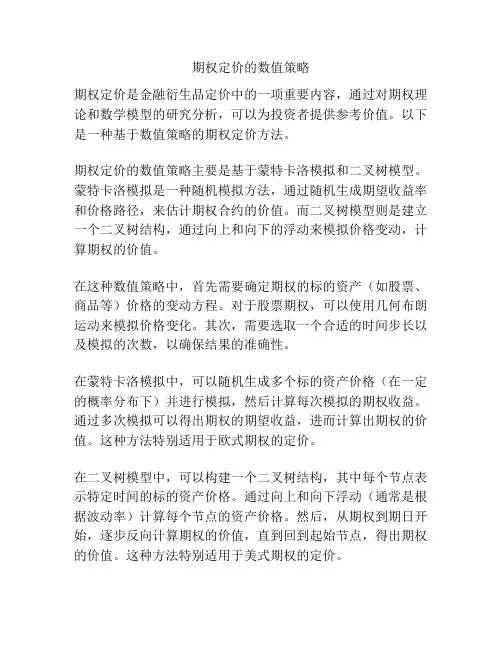 期权定价的数值策略

期权定价是金融衍生品定价中的一项重要内容，通过对期权理论和数学模型的研究分析，可以为投资者提供参考价值。以下是一种基于数值策略的期权定价方法。

期权定价的数值策略主要是基于蒙特卡洛模拟和二叉树模型。蒙特卡洛模拟是一种随机模拟方法，通过随机生成期望收益率和价格路径，来估计期权合约的价值。而二叉树模型则是建立一个二叉树结构，通过向上和向下的浮动来模拟价格变动，计算期权的价值。

在这种数值策略中，首先需要确定期权的标的资产（如股票、商品等）价格的变动方程。对于股票期权，可以使用几何布朗运动来模拟价格变化。其次，需要选取一个合适的时间步长以及模拟的次数，以确保结果的准确性。

在蒙特卡洛模拟中，可以随机生成多个标的资产价格（在一定的概率分布下）并进行模拟，然后计算每次模拟的期权收益。通过多次模拟可以得出期权的期望收益，进而计算出期权的价值。这种方法特别适用于欧式期权的定价。

在二叉树模型中，可以构建一个二叉树结构，其中每个节点表示特定时间的标的资产价格。通过向上和向下浮动（通常是根据波动率）计算每个节点的资产价格。然后，从期权到期日开始，逐步反向计算期权的价值，直到回到起始节点，得出期权的价值。这种方法特别适用于美式期权的定价。